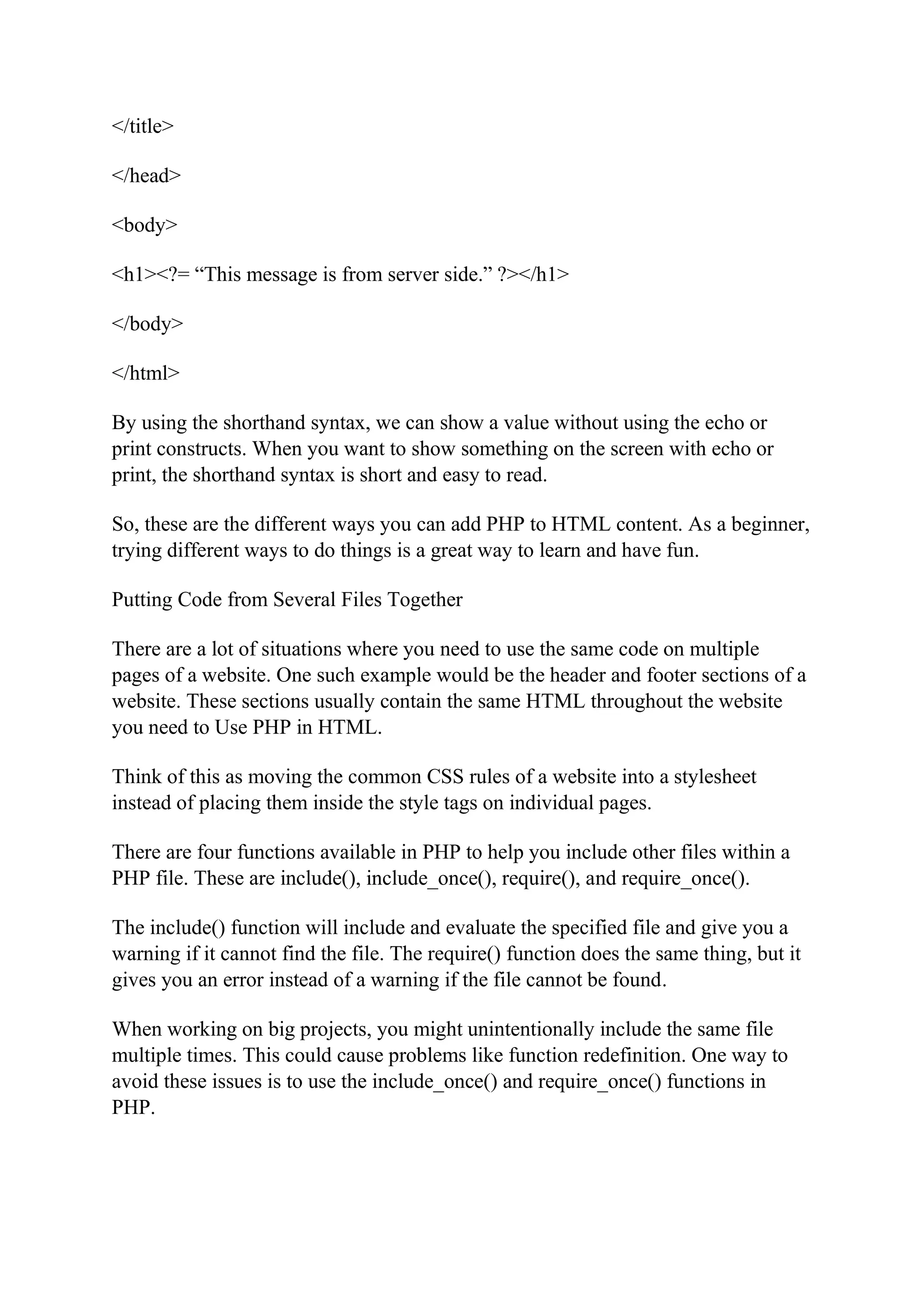 </title>

</head>

<body>

<h1><?= “This message is from server side.” ?></h1>

</body>

</html>

By using the shorthand syntax, we can show a value without using the echo or print constructs. When you want to show something on the screen with echo or print, the shorthand syntax is short and easy to read.

So, these are the different ways you can add PHP to HTML content. As a beginner, trying different ways to do things is a great way to learn and have fun.

Putting Code from Several Files Together

There are a lot of situations where you need to use the same code on multiple pages of a website. One such example would be the header and footer sections of a website. These sections usually contain the same HTML throughout the website you need to Use PHP in HTML.

Think of this as moving the common CSS rules of a website into a stylesheet instead of placing them inside the style tags on individual pages.

There are four functions available in PHP to help you include other files within a PHP file. These are include(), include_once(), require(), and require_once().

The include() function will include and evaluate the specified file and give you a warning if it cannot find the file. The require() function does the same thing, but it gives you an error instead of a warning if the file cannot be found.

When working on big projects, you might unintentionally include the same file multiple times. This could cause problems like function redefinition. One way to avoid these issues is to use the include_once() and require_once() functions in PHP.